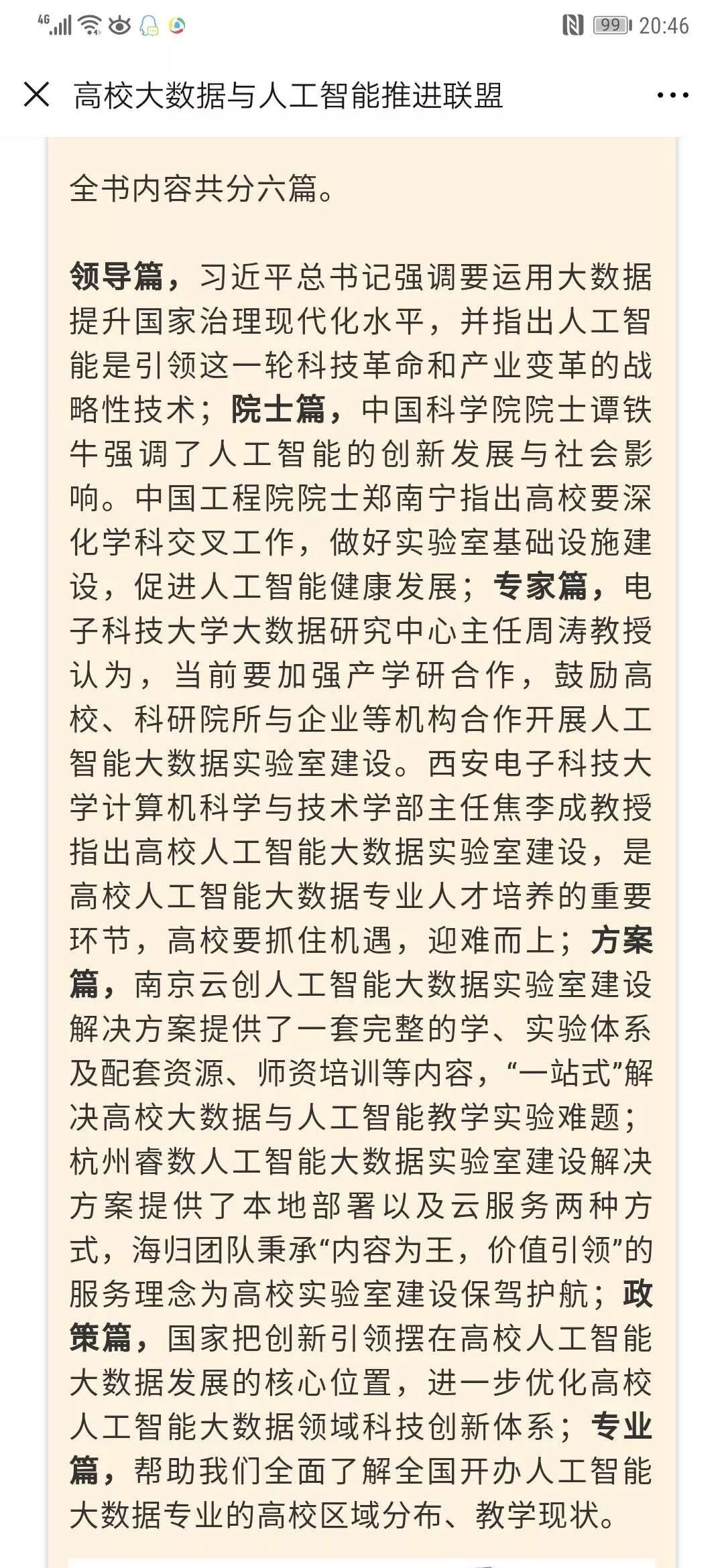 4G 99 20:46

高校大数据与人工智能推进联盟

全书内容共分六篇。

领导篇，习近平总书记强调要运用大数据提升国家治理现代化水平，并指出人工智能是引领这一轮科技革命和产业变革的战略性技术；院士篇，中国科学院院士谭铁牛强调了人工智能的创新发展与社会影响。中国工程院院士郑南宁指出高校要深化学科交叉工作，做好实验室基础设施建设，促进人工智能健康发展；专家篇，电子科技大学大数据研究中心主任周涛教授认为，当前要加强产学研合作，鼓励高校、科研院所与企业等机构合作开展人工智能大数据实验室建设。西安电子科技大学计算机科学与技术学部主任焦李成教授指出高校人工智能大数据实验室建设，是高校人工智能大数据专业人才培养的重要环节，高校要抓住机遇，迎难而上；方案篇，南京云创人工智能大数据实验室建设解决方案提供了一套完整的学、实验体系及配套资源、师资培训等内容，“一站式”解决高校大数据与人工智能教学实验难题；杭州睿数人工智能大数据实验室建设解决方案提供了本地部署以及云服务两种方式，海归团队秉承“内容为王，价值引领”的服务理念为高校实验室建设保驾护航；政策篇，国家把创新引领摆在高校人工智能大数据发展的核心位置，进一步优化高校人工智能大数据领域科技创新体系；专业篇，帮助我们全面了解全国开办人工智能大数据专业的高校区域分布、教学现状。